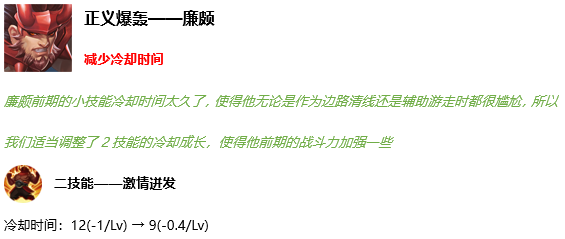 正义爆轰——廉颇

减少冷却时间

廉颇前期的小技能冷却时间太久了，使得他无论是作为边路清线还是辅助游走时都很尴尬，所以我们适当调整了 2 技能的冷却成长，使得他前期的战斗力加强一些

二技能——激情迸发

冷却时间：12(-1/Lv) → 9(-0.4/Lv)